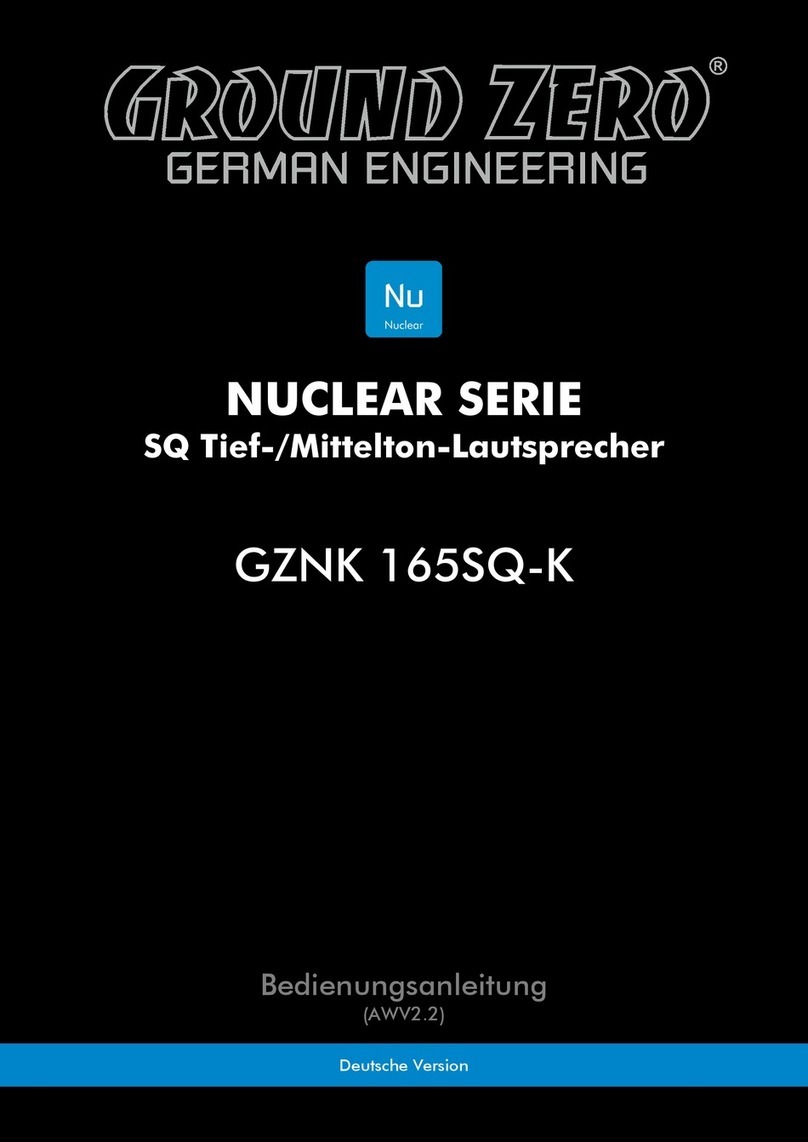 GROUND ZERO®
GERMAN ENGINEERING

Nu
Nuclear

NUCLEAR SERIE
SQ Tief-/Mittelton-Lautsprecher

GZNK 165SQ-K

Bedienungsanleitung
(AWV2.2)

Deutsche Version